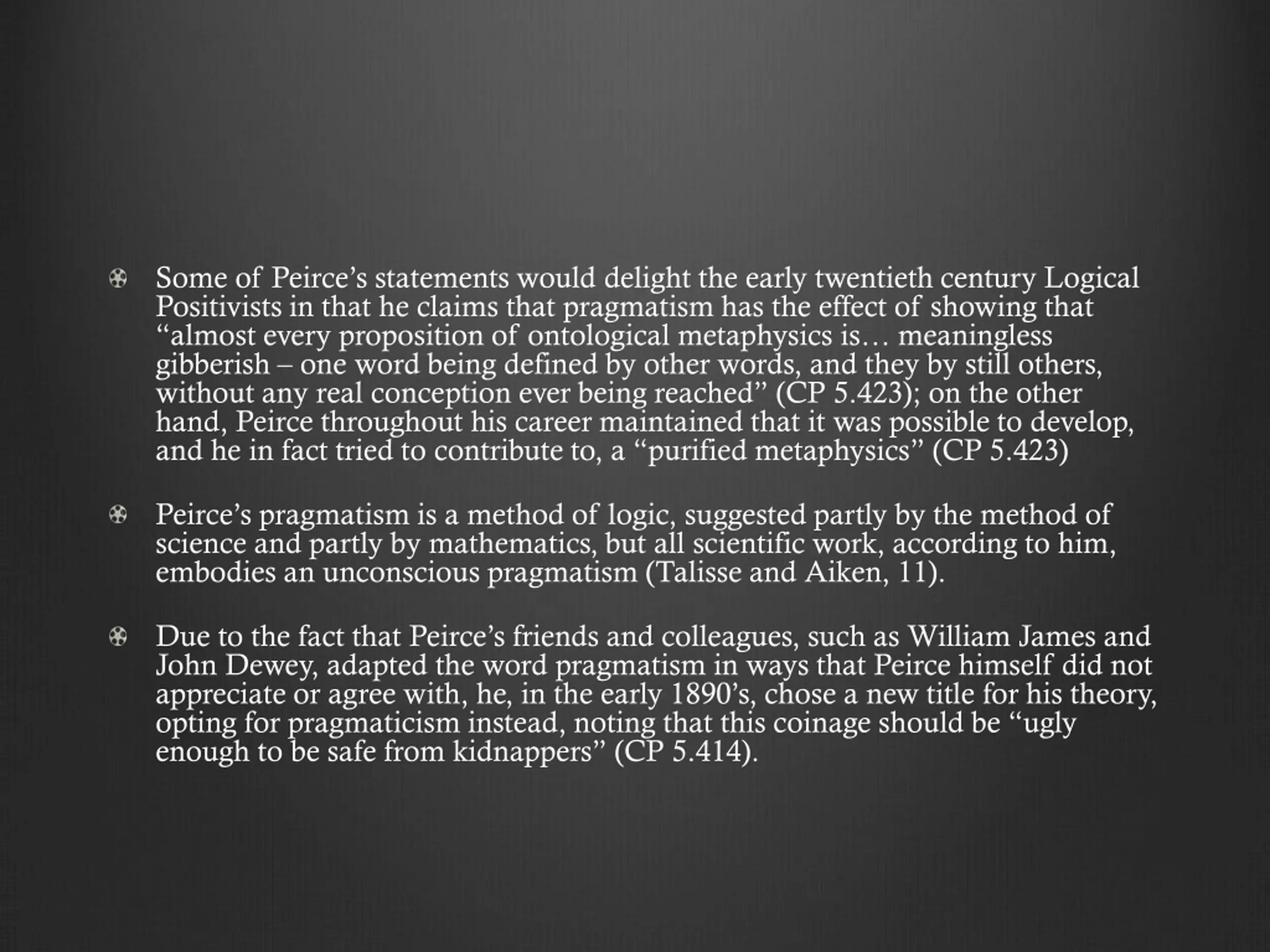 Some of Peirce’s statements would delight the early twentieth century Logical Positivists in that he claims that pragmatism has the effect of showing that “almost every proposition of ontological metaphysics is… meaningless gibberish – one word being defined by other words, and they by still others, without any real conception ever being reached” (CP 5.423); on the other hand, Peirce throughout his career maintained that it was possible to develop, and he in fact tried to contribute to, a “purified metaphysics” (CP 5.423)

Peirce’s pragmatism is a method of logic, suggested partly by the method of science and partly by mathematics, but all scientific work, according to him, embodies an unconscious pragmatism (Talisse and Aiken, 11).

Due to the fact that Peirce’s friends and colleagues, such as William James and John Dewey, adapted the word pragmatism in ways that Peirce himself did not appreciate or agree with, he, in the early 1890’s, chose a new title for his theory, opting for pragmaticism instead, noting that this coinage should be “ugly enough to be safe from kidnappers” (CP 5.414).